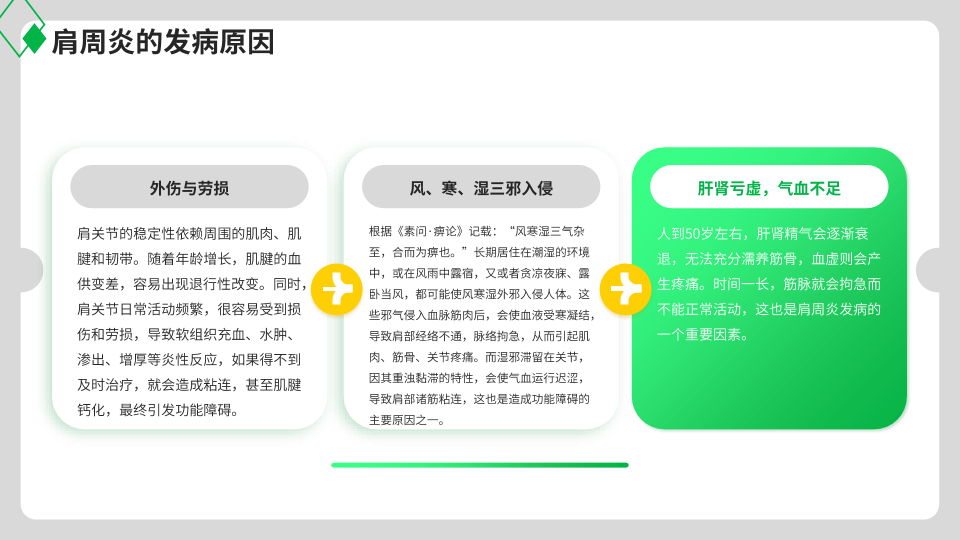 肩周炎的发病原因

外伤与劳损

肩关节的稳定性依赖周围的肌肉、肌腱和韧带。随着年龄增长，肌腱的血供变差，容易出现退行性改变。同时，肩关节日常活动频繁，很容易受到损伤和劳损，导致软组织充血、水肿、渗出、增厚等炎性反应，如果得不到及时治疗，就会造成粘连，甚至肌腱钙化，最终引发功能障碍。

风、寒、湿三邪入侵

根据《素问·痹论》记载：“风寒湿三气杂至，合而为痹也。”长期居住在潮湿的环境中，或在风雨中露宿，又或者贪凉夜寐、露卧当风，都可能使风寒湿外邪入侵人体。这些邪气侵入血脉筋肉后，会使血液受寒凝结，导致肩部经络不通，脉络拘急，从而引起肌肉、筋骨、关节疼痛。而湿邪滞留在关节，因其重浊黏滞的特性，会使气血运行迟涩，导致肩部诸筋粘连，这也是造成功能障碍的主要原因之一。

肝肾亏虚，气血不足

人到50岁左右，肝肾精气会逐渐衰退，无法充分濡养筋骨，血虚则会产生疼痛。时间一长，筋脉就会拘急而不能正常活动，这也是肩周炎发病的一个重要因素。